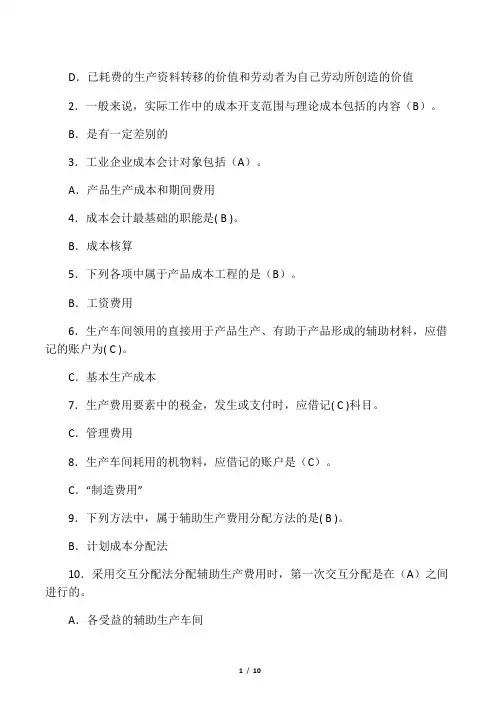 D．已耗费的生产资料转移的价值和劳动者为自己劳动所创造的价值

2．一般来说，实际工作中的成本开支范围与理论成本包括的内容（B）。

B．是有一定差别的

3．工业企业成本会计对象包括（A）。

A．产品生产成本和期间费用

4．成本会计最基础的职能是( B )。

B．成本核算

5．下列各项中属于产品成本工程的是（B）。

B．工资费用

6．生产车间领用的直接用于产品生产、有助于产品形成的辅助材料，应借记的账户为( C )。

C．基本生产成本

7．生产费用要素中的税金，发生或支付时，应借记( C )科目。

C．管理费用

8．生产车间耗用的机物料，应借记的账户是（C）。

C．“制造费用”

9．下列方法中，属于辅助生产费用分配方法的是( B )。

B．计划成本分配法

10．采用交互分配法分配辅助生产费用时，第一次交互分配是在（A）之间进行的。

A．各受益的辅助生产车间

1 / 10